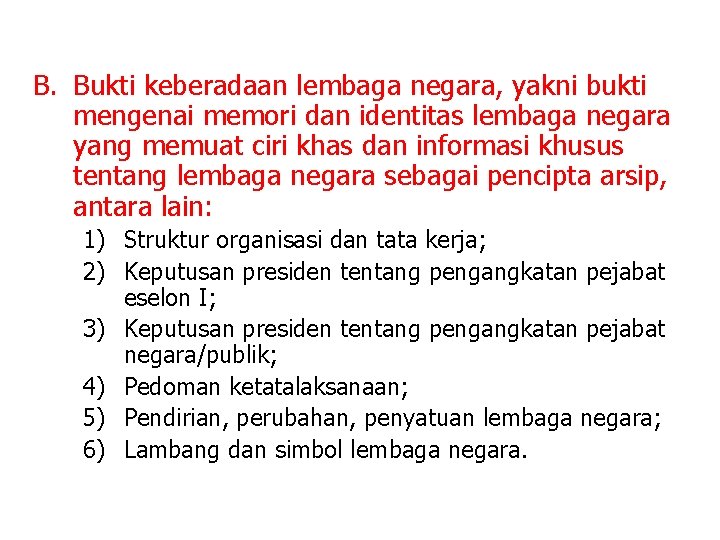 B. Bukti keberadaan lembaga negara, yakni bukti mengenai memori dan identitas lembaga negara yang memuat ciri khas dan informasi khusus tentang lembaga negara sebagai pencipta arsip, antara lain:

1) Struktur organisasi dan tata kerja;
2) Keputusan presiden tentang pengangkatan pejabat eselon I;
3) Keputusan presiden tentang pengangkatan pejabat negara/publik;
4) Pedoman ketatalaksanaan;
5) Pendirian, perubahan, penyatuan lembaga negara;
6) Lambang dan simbol lembaga negara.